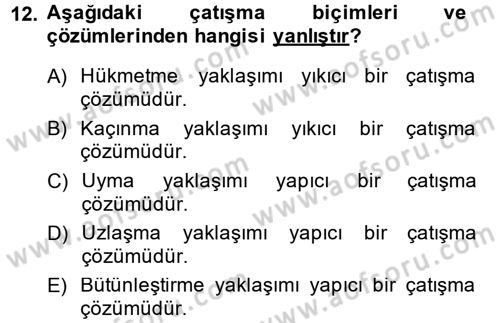 12. Aşağıdaki çatışma biçimleri ve çözümlerinden hangisi yanlıştır?

A) Hükmetme yaklaşımı yıkıcı bir çatışma çözümüdür.

B) Kaçınma yaklaşımı yıkıcı bir çatışma çözümüdür.

C) Uyma yaklaşımı yapıcı bir çatışma çözümüdür.

D) Uzlaşma yaklaşımı yapıcı bir çatışma çözümüdür.

E) Bütünleştirme yaklaşımı yapıcı bir çatışma çözümüdür.

www.aofsoru.com